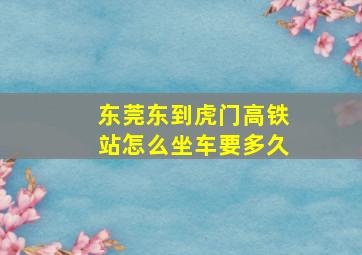 东莞东到虎门高铁站怎么坐车要多久